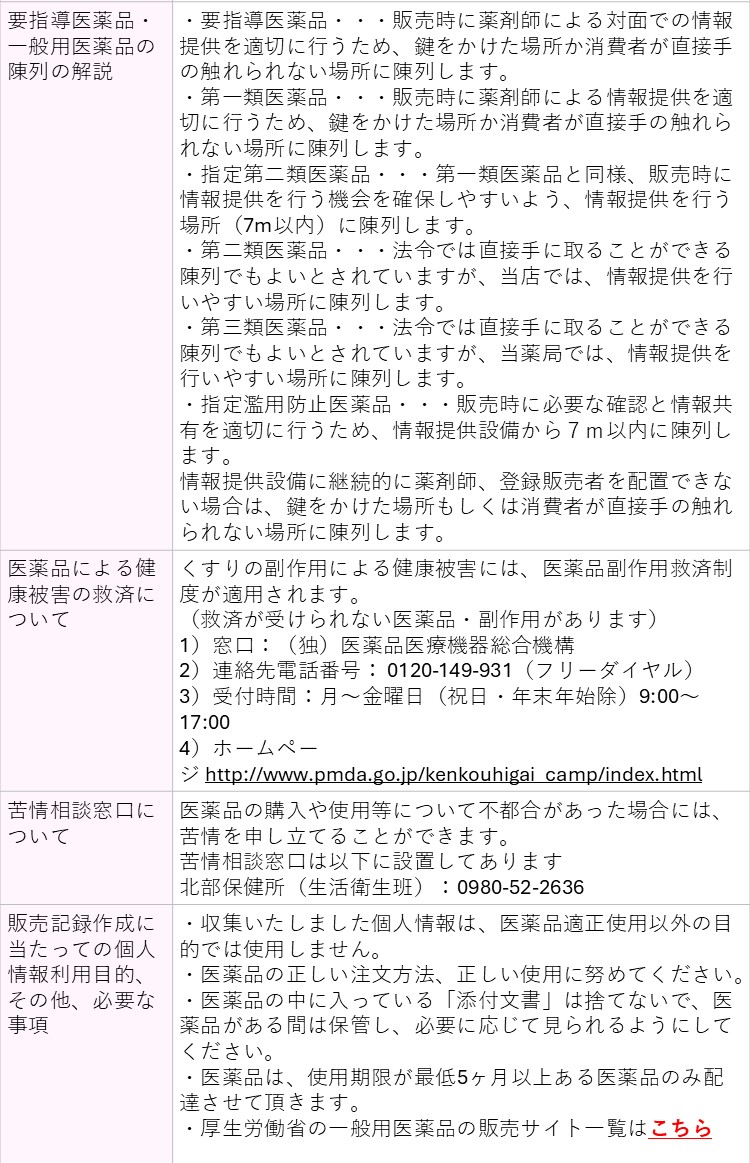 | | |
|---|---|
| 要指導医薬品・一般用医薬品の陳列の解説 | ・要指導医薬品・・・販売時に薬剤師による対面での情報提供を適切に行うため、鍵をかけた場所か消費者が直接手の触れられない場所に陳列します。<br>・第一類医薬品・・・販売時に薬剤師による情報提供を適切に行うため、鍵をかけた場所か消費者が直接手の触れられない場所に陳列します。<br>・指定第二類医薬品・・・第一類医薬品と同様、販売時に情報提供を行う機会を確保しやすいよう、情報提供を行う場所（7m以内）に陳列します。<br>・第二類医薬品・・・法令では直接手に取ることができる陳列でもよいとされていますが、当店では、情報提供を行いやすい場所に陳列します。<br>・第三類医薬品・・・法令では直接手に取ることができる陳列でもよいとされていますが、当薬局では、情報提供を行いやすい場所に陳列します。<br>・指定濫用防止医薬品・・・販売時に必要な確認と情報共有を適切に行うため、情報提供設備から７ｍ以内に陳列します。<br>情報提供設備に継続的に薬剤師、登録販売者を配置できない場合は、鍵をかけた場所もしくは消費者が直接手の触れられない場所に陳列します。 |
| 医薬品による健康被害の救済について | くすりの副作用による健康被害には、医薬品副作用救済制度が適用されます。<br>（救済が受けられない医薬品・副作用があります）<br>1）窓口：（独）医薬品医療機器総合機構<br>2）連絡先電話番号：0120-149-931（フリーダイヤル）<br>3）受付時間：月～金曜日（祝日・年末年始除）9:00～17:00<br>4）ホームページ http://www.pmda.go.jp/kenkouhigai_camp/index.html |
| 苦情相談窓口について | 医薬品の購入や使用等について不都合があった場合には、苦情を申し立てることができます。<br>苦情相談窓口は以下に設置してあります<br>北部保健所（生活衛生班）：0980-52-2636 |
| 販売記録作成に当たっての個人情報利用目的、その他、必要な事項 | ・収集いたしました個人情報は、医薬品適正使用以外の目的では使用しません。<br>・医薬品の正しい注文方法、正しい使用に努めてください。<br>・医薬品の中に入っている「添付文書」は捨てないで、医薬品がある間は保管し、必要に応じて見られるようにしてください。<br>・医薬品は、使用期限が最低5ヶ月以上ある医薬品のみ配達させて頂きます。<br>・厚生労働省の一般用医薬品の販売サイト一覧はこちら |